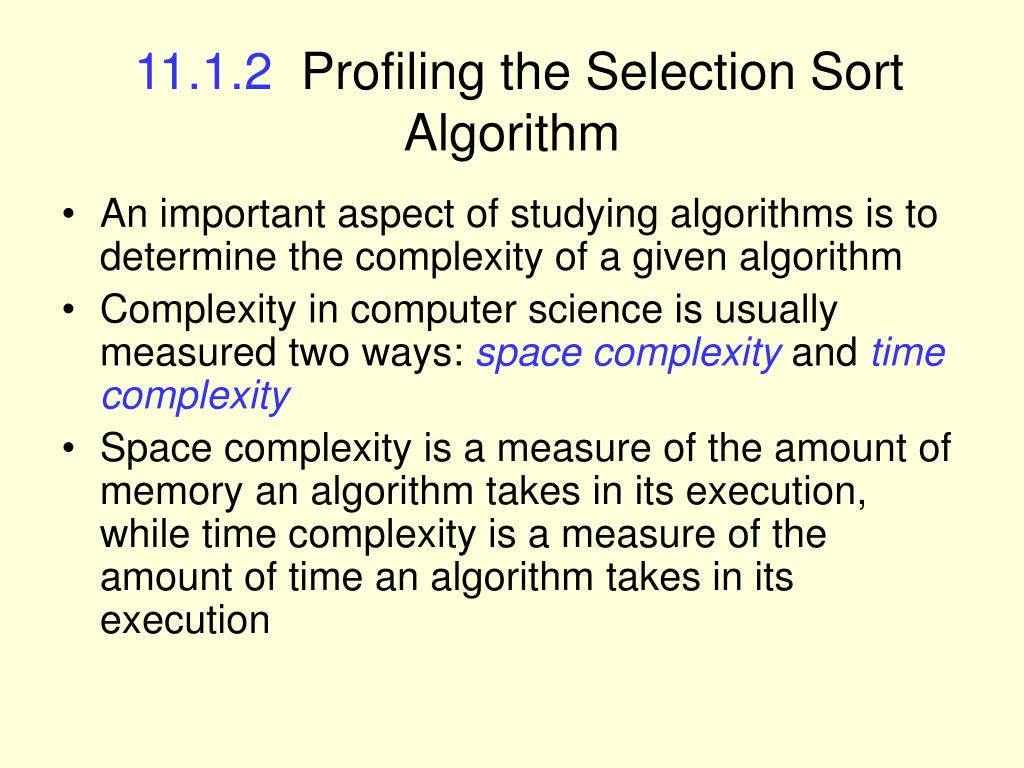 11.1.2 Profiling the Selection Sort Algorithm

• An important aspect of studying algorithms is to determine the complexity of a given algorithm
• Complexity in computer science is usually measured two ways: space complexity and time complexity
• Space complexity is a measure of the amount of memory an algorithm takes in its execution, while time complexity is a measure of the amount of time an algorithm takes in its execution